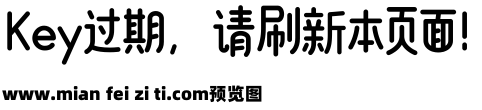 Key过期，请刷新本页面！

www.mian fei zi ti.com预览图